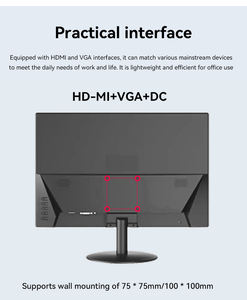 Practical interface

Equipped with HDMI and VGA interfaces, it can match various mainstream devices to meet the daily needs of work and life. It is lightweight and efficient for office use

HD-MI+VGA+DC

Supports wall mounting of 75 * 75mm/100 * 100mm